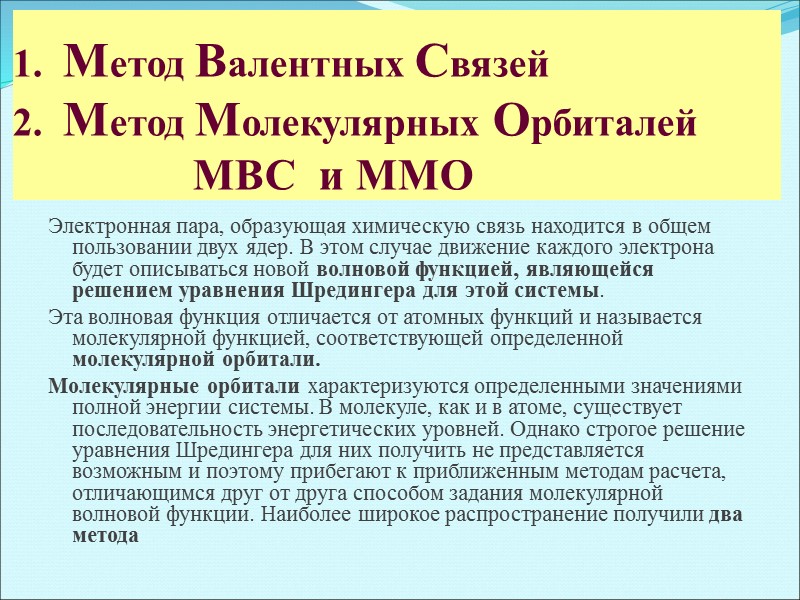 1. Метод Валентных Связей
2. Метод Молекулярных Орбиталей
МВС и ММО

Электронная пара, образующая химическую связь находится в общем пользовании двух ядер. В этом случае движение каждого электрона будет описываться новой волновой функцией, являющейся решением уравнения Шредингера для этой системы.

Эта волновая функция отличается от атомных функций и называется молекулярной функцией, соответствующей определенной молекулярной орбитали.

Молекулярные орбитали характеризуются определенными значениями полной энергии системы. В молекуле, как и в атоме, существует последовательность энергетических уровней. Однако строгое решение уравнения Шредингера для них получить не представляется возможным и поэтому прибегают к приближенным методам расчета, отличающимся друг от друга способом задания молекулярной волновой функции. Наиболее широкое распространение получили два метода